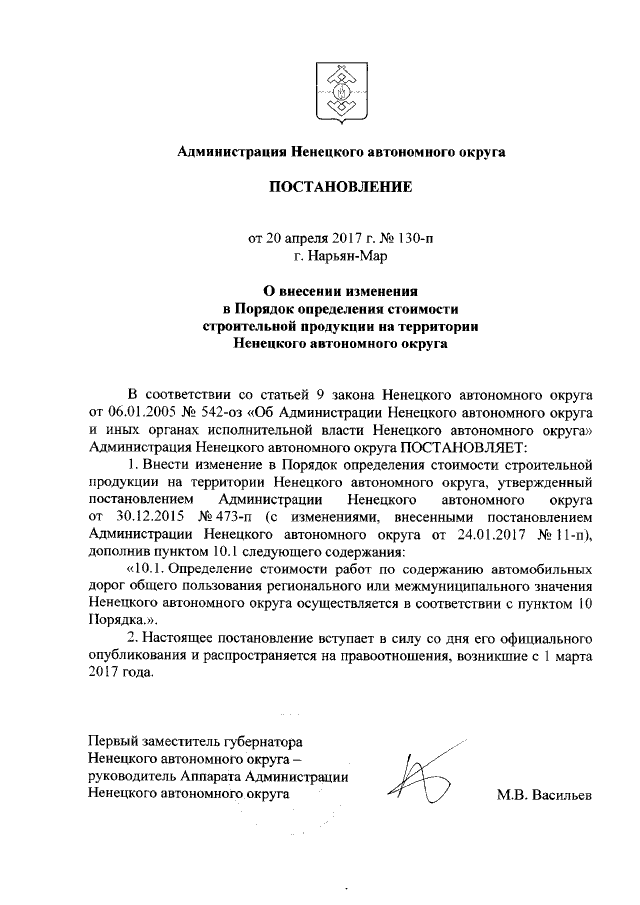 Администрация Ненецкого автономного округа

ПОСТАНОВЛЕНИЕ

от 20 апреля 2017 г. № 130-п
г. Нарьян-Мар

О внесении изменения
в Порядок определения стоимости
строительной продукции на территории
Ненецкого автономного округа

В соответствии со статьей 9 закона Ненецкого автономного округа от 06.01.2005 № 542-оз «Об Администрации Ненецкого автономного округа и иных органах исполнительной власти Ненецкого автономного округа» Администрация Ненецкого автономного округа ПОСТАНОВЛЯЕТ:

1. Внести изменение в Порядок определения стоимости строительной продукции на территории Ненецкого автономного округа, утвержденный постановлением Администрации Ненецкого автономного округа от 30.12.2015 № 473-п (с изменениями, внесенными постановлением Администрации Ненецкого автономного округа от 24.01.2017 № 11-п), дополнив пунктом 10.1 следующего содержания:

«10.1. Определение стоимости работ по содержанию автомобильных дорог общего пользования регионального или межмуниципального значения Ненецкого автономного округа осуществляется в соответствии с пунктом 10 Порядка.».

2. Настоящее постановление вступает в силу со дня его официального опубликования и распространяется на правоотношения, возникшие с 1 марта 2017 года.

Первый заместитель губернатора
Ненецкого автономного округа –
руководитель Аппарата Администрации
Ненецкого автономного округа

М.В. Васильев